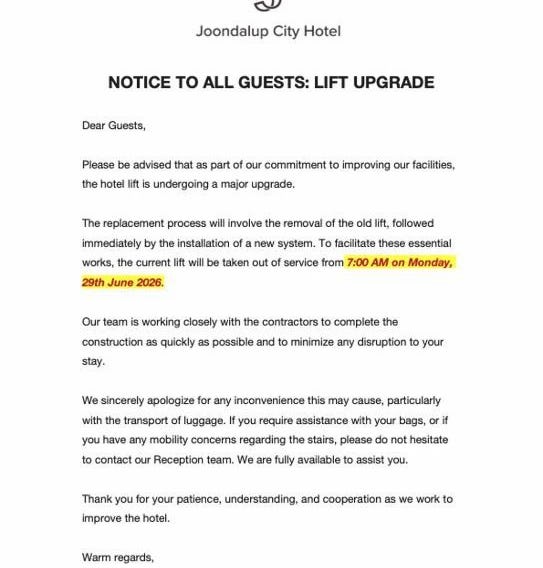 Joondalup City Hotel

NOTICE TO ALL GUESTS: LIFT UPGRADE

Dear Guests,

Please be advised that as part of our commitment to improving our facilities, the hotel lift is undergoing a major upgrade.

The replacement process will involve the removal of the old lift, followed immediately by the installation of a new system. To facilitate these essential works, the current lift will be taken out of service from 7:00 AM on Monday, 29th June 2026.

Our team is working closely with the contractors to complete the construction as quickly as possible and to minimize any disruption to your stay.

We sincerely apologize for any inconvenience this may cause, particularly with the transport of luggage. If you require assistance with your bags, or if you have any mobility concerns regarding the stairs, please do not hesitate to contact our Reception team. We are fully available to assist you.

Thank you for your patience, understanding, and cooperation as we work to improve the hotel.

Warm regards,